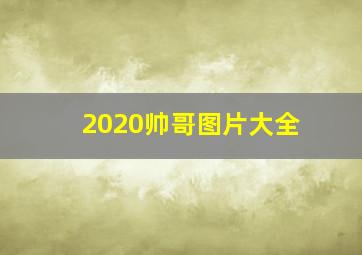 2020帅哥图片大全